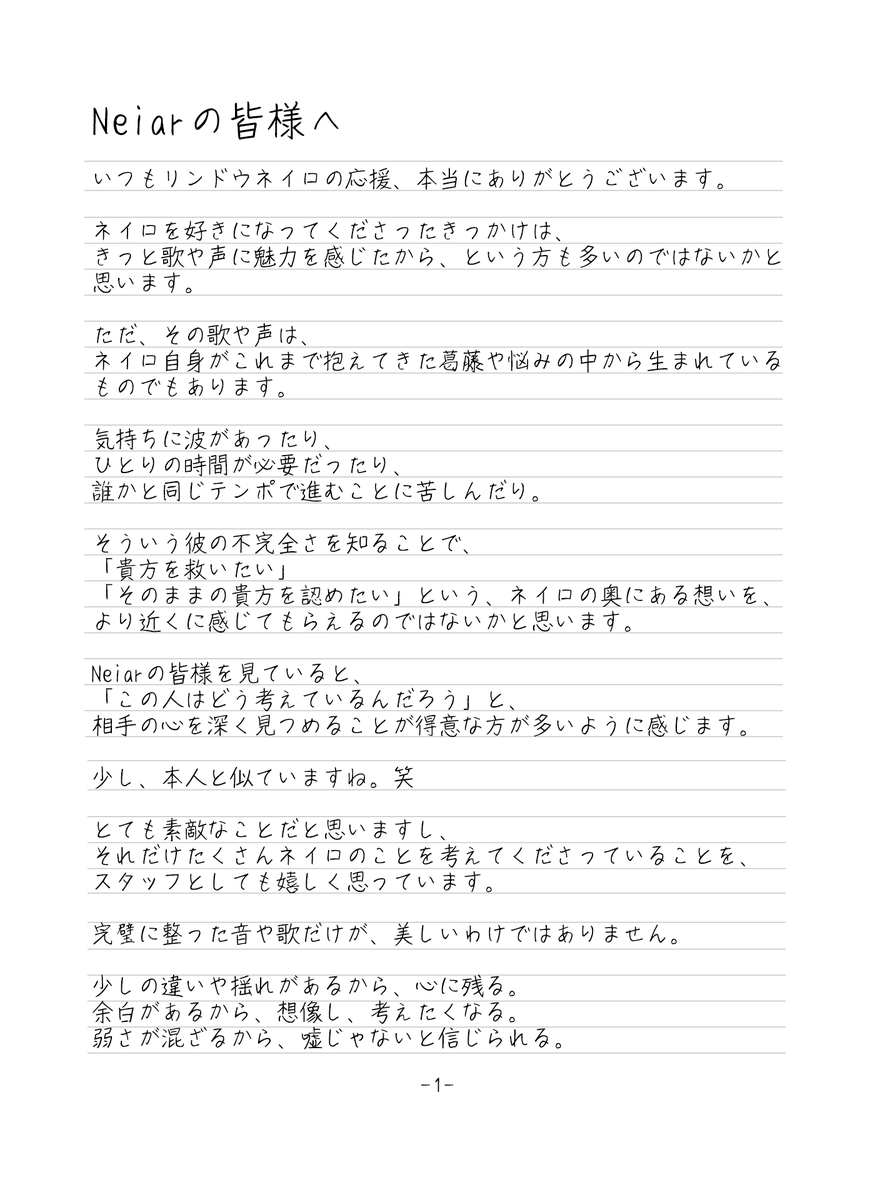 Neiarの皆様へ

いつもリンドウネイロの応援、本当にありがとうございます。

ネイロを好きになってくださったきっかけは、
きっと歌や声に魅力を感じたから、という方も多いのではないかと思います。

ただ、その歌や声は、
ネイロ自身がこれまで抱えてきた葛藤や悩みの中から生まれているものでもあります。

気持ちに波があったり、
ひとりの時間が必要だったり、
誰かと同じテンポで進むことに苦しんだり。

そういう彼の不完全さを知ることで、
「貴方を救いたい」
「そのままの貴方を認めたい」という、ネイロの奥にある想いを、
より近くに感じてもらえるのではないかと思います。

Neiarの皆様を見ていると、
「この人はどう考えているんだろう」と、
相手の心を深く見つめることが得意な方が多いように感じます。

少し、本人と似ていますね。笑

とても素敵なことだと思いますし、
それだけたくさんネイロのことを考えてくださっていることを、
スタッフとしても嬉しく思っています。

完璧に整った音や歌だけが、美しいわけではありません。

少しの違いや揺れがあるから、心に残る。
余白があるから、想像し、考えたくなる。
弱さが混ざるから、嘘じゃないと信じられる。

-1-